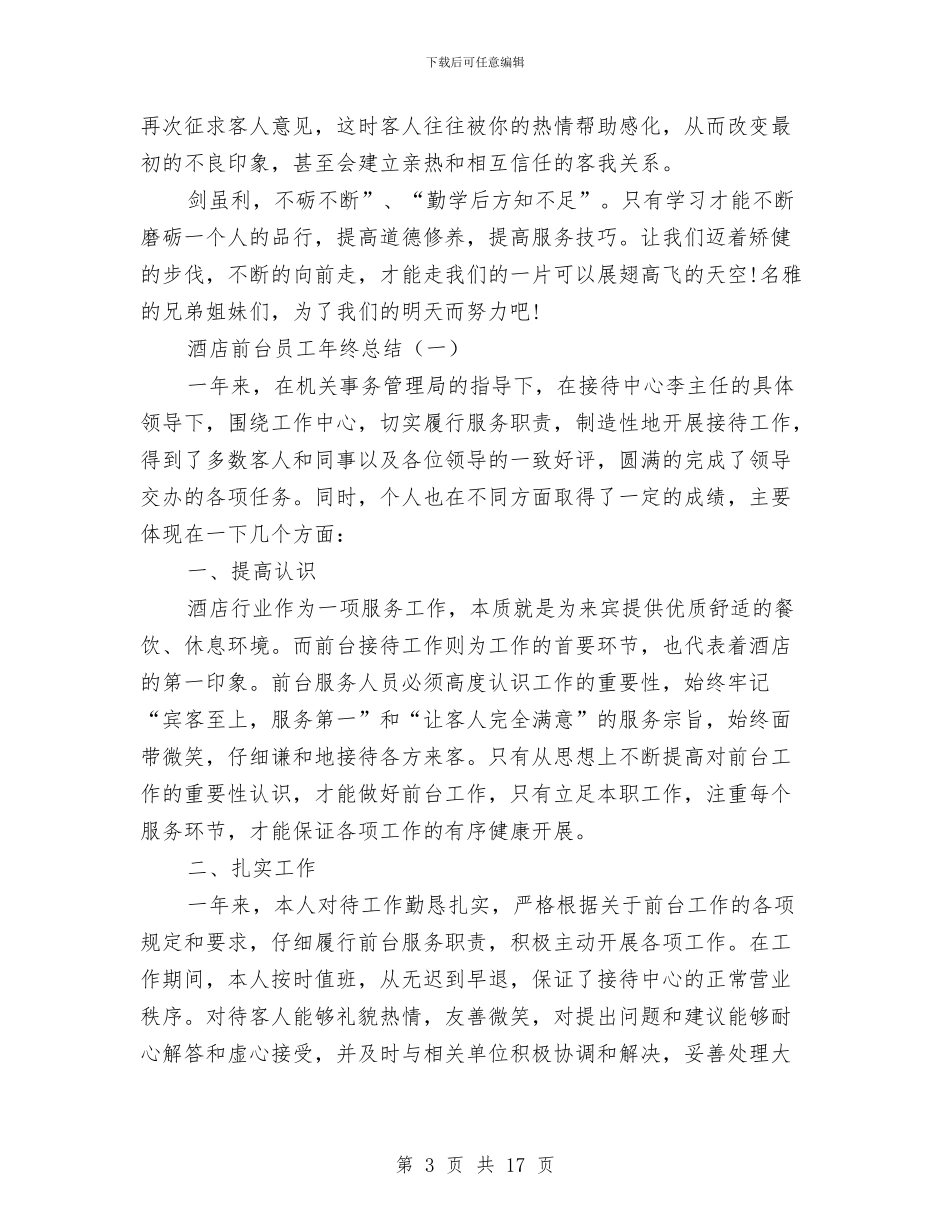 下载后可任意编辑

再次征求客人意见，这时客人往往被你的热情帮助感化，从而改变最初的不良印象，甚至会建立亲热和相互信任的客我关系。

剑虽利，不砺不断”、“勤学后方知不足”。只有学习才能不断磨砺一个人的品行，提高道德修养，提高服务技巧。让我们迈着矫健的步伐，不断的向前走，才能走我们的一片可以展翅高飞的天空!名雅的兄弟姐妹们，为了我们的明天而努力吧!

酒店前台员工年终总结（一）

一年来，在机关事务管理局的指导下，在接待中心李主任的具体领导下，围绕工作中心，切实履行服务职责，制造性地开展接待工作，得到了多数客人和同事以及各位领导的一致好评，圆满的完成了领导交办的各项任务。同时，个人也在不同方面取得了一定的成绩，主要体现在一下几个方面：

一、提高认识

酒店行业作为一项服务工作，本质就是为来宾提供优质舒适的餐饮、休息环境。而前台接待工作则为工作的首要环节，也代表着酒店的第一印象。前台服务人员必须高度认识工作的重要性，始终牢记“宾客至上，服务第一”和“让客人完全满意”的服务宗旨，始终面带微笑，仔细谦和地接待各方来客。只有从思想上不断提高对前台工作的重要性认识，才能做好前台工作，只有立足本职工作，注重每个服务环节，才能保证各项工作的有序健康开展。

二、扎实工作

一年来，本人对待工作勤恳扎实，严格根据关于前台工作的各项规定和要求，仔细履行前台服务职责，积极主动开展各项工作。在工作期间，本人按时值班，从无迟到早退，保证了接待中心的正常营业秩序。对待客人能够礼貌热情，友善微笑，对提出问题和建议能够耐心解答和虚心接受，并及时与相关单位积极协调和解决，妥善处理大

第 3 页 共 17 页